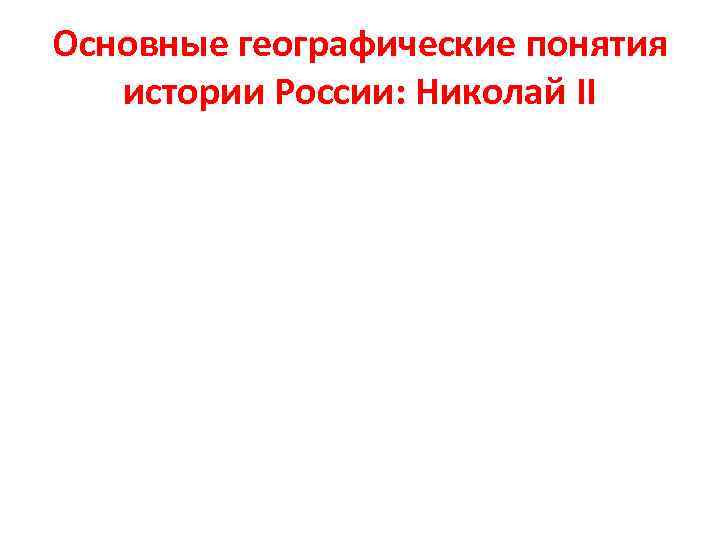 Основные географические понятия истории России: Николай II